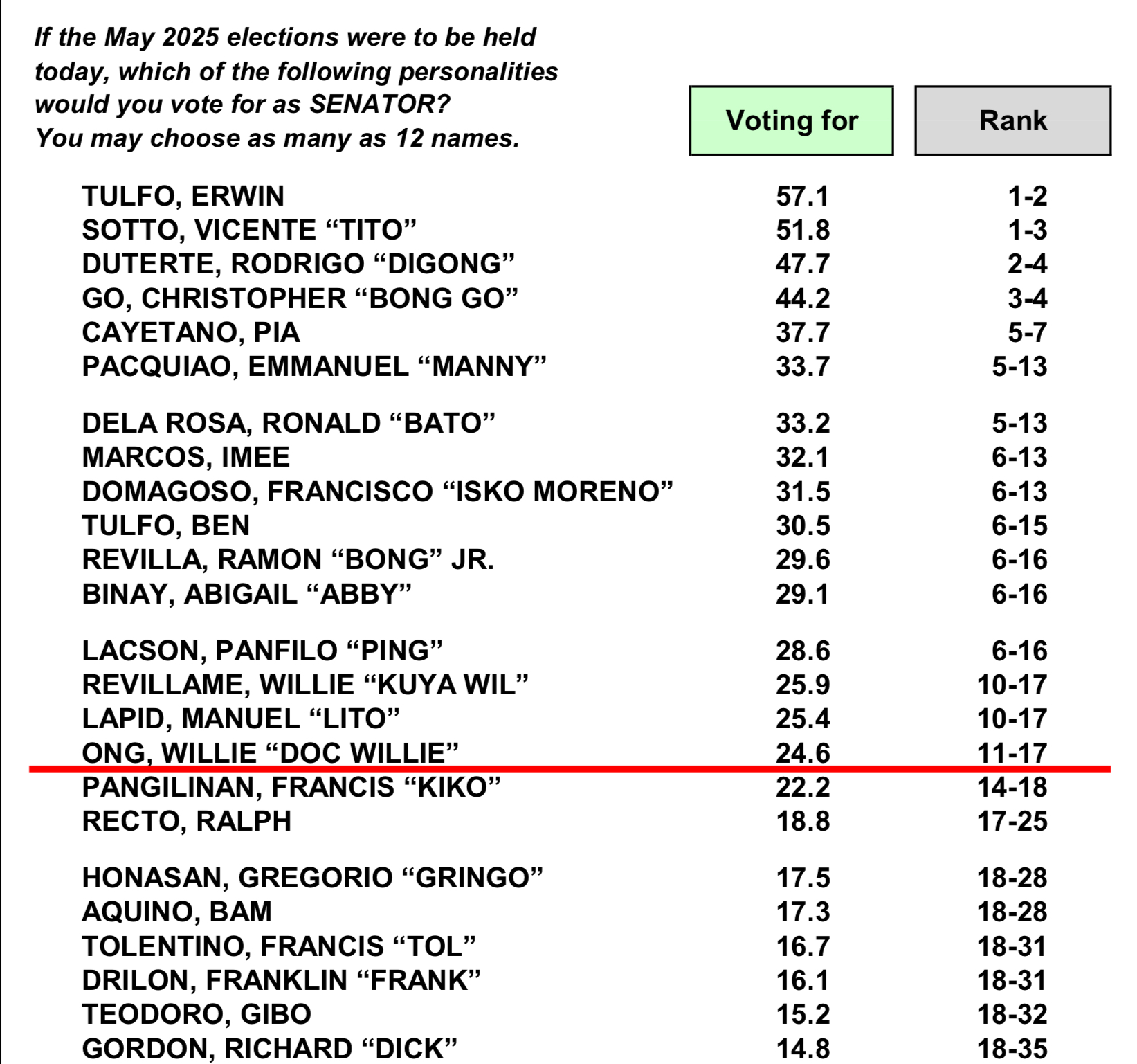 If the May 2025 elections were to be held today, which of the following personalities would you vote for as SENATOR? You may choose as many as 12 names.

| | Voting for | Rank |
|---|---|---|
| TULFO, ERWIN | 57.1 | 1-2 |
| SOTTO, VICENTE “TITO” | 51.8 | 1-3 |
| DUTERTE, RODRIGO “DIGONG” | 47.7 | 2-4 |
| GO, CHRISTOPHER “BONG GO” | 44.2 | 3-4 |
| CAYETANO, PIA | 37.7 | 5-7 |
| PACQUIAO, EMMANUEL “MANNY” | 33.7 | 5-13 |
| DELA ROSA, RONALD “BATO” | 33.2 | 5-13 |
| MARCOS, IMEE | 32.1 | 6-13 |
| DOMAGOSO, FRANCISCO “ISKO MORENO” | 31.5 | 6-13 |
| TULFO, BEN | 30.5 | 6-15 |
| REVILLA, RAMON “BONG” JR. | 29.6 | 6-16 |
| BINAY, ABIGAIL “ABBY” | 29.1 | 6-16 |
| LACSON, PANFILO “PING” | 28.6 | 6-16 |
| REVILLAME, WILLIE “KUYA WIL” | 25.9 | 10-17 |
| LAPID, MANUEL “LITO” | 25.4 | 10-17 |
| ONG, WILLIE “DOC WILLIE” | 24.6 | 11-17 |
| PANGILINAN, FRANCIS “KIKO” | 22.2 | 14-18 |
| RECTO, RALPH | 18.8 | 17-25 |
| HONASAN, GREGORIO “GRINGO” | 17.5 | 18-28 |
| AQUINO, BAM | 17.3 | 18-28 |
| TOLENTINO, FRANCIS “TOL” | 16.7 | 18-31 |
| DRILON, FRANKLIN “FRANK” | 16.1 | 18-31 |
| TEODORO, GIBO | 15.2 | 18-32 |
| GORDON, RICHARD “DICK” | 14.8 | 18-35 |